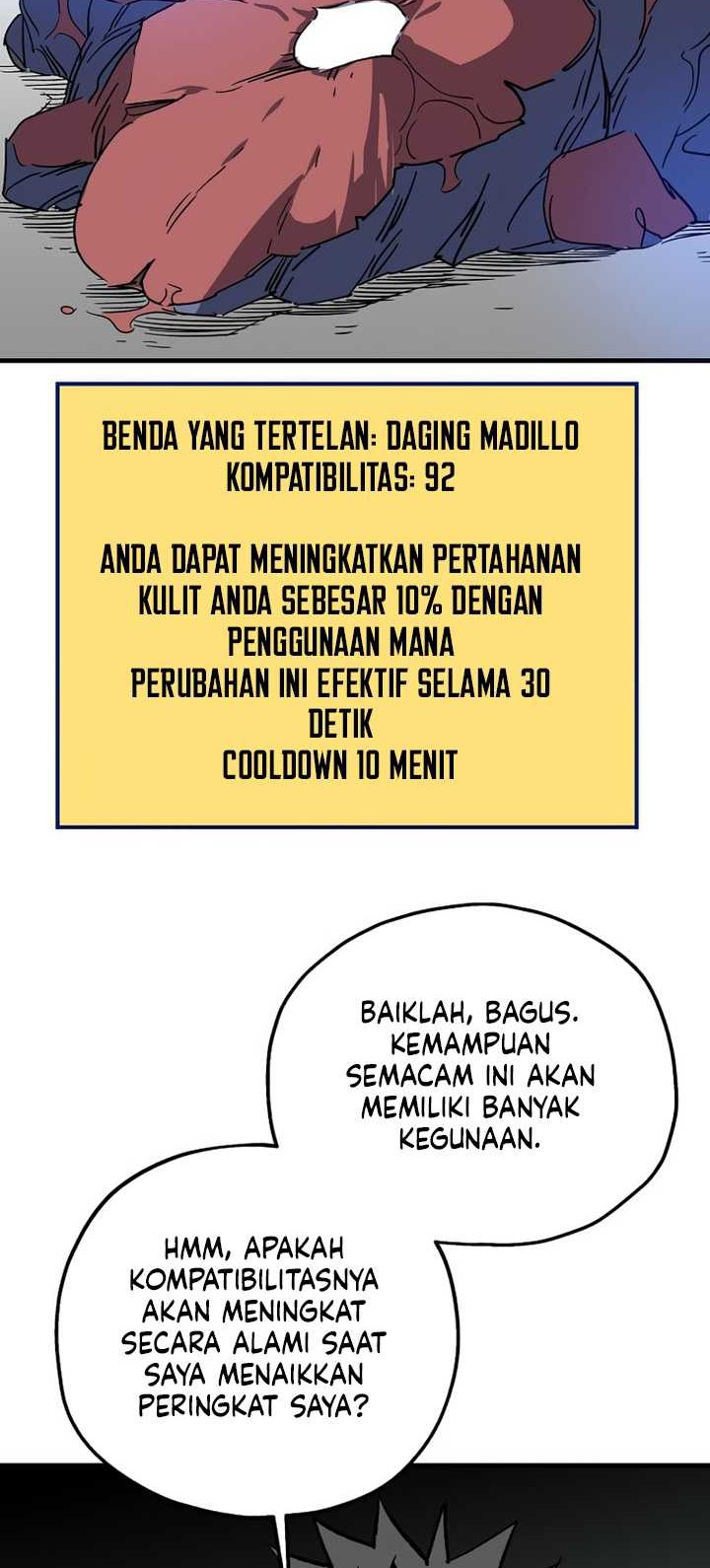 BENDA YANG TERTELAN: DAGING MADILLO
KOMPATIBILITAS: 92

ANDA DAPAT MENINGKATKAN PERTAHANAN KULIT ANDA SEBESAR 10% DENGAN PENGGUNAAN MANA
PERUBAHAN INI EFEKTIF SELAMA 30 DETIK
COOLDOWN 10 MENIT

BAIKLAH, BAGUS. KEMAMPUAN SEMACAM INI AKAN MEMILIKI BANYAK KEGUNAAN.

HMM, APAKAH KOMPATIBILITASNYA AKAN MENINGKAT SECARA ALAMI SAAT SAYA MENAIKKAN PERINGKAT SAYA?